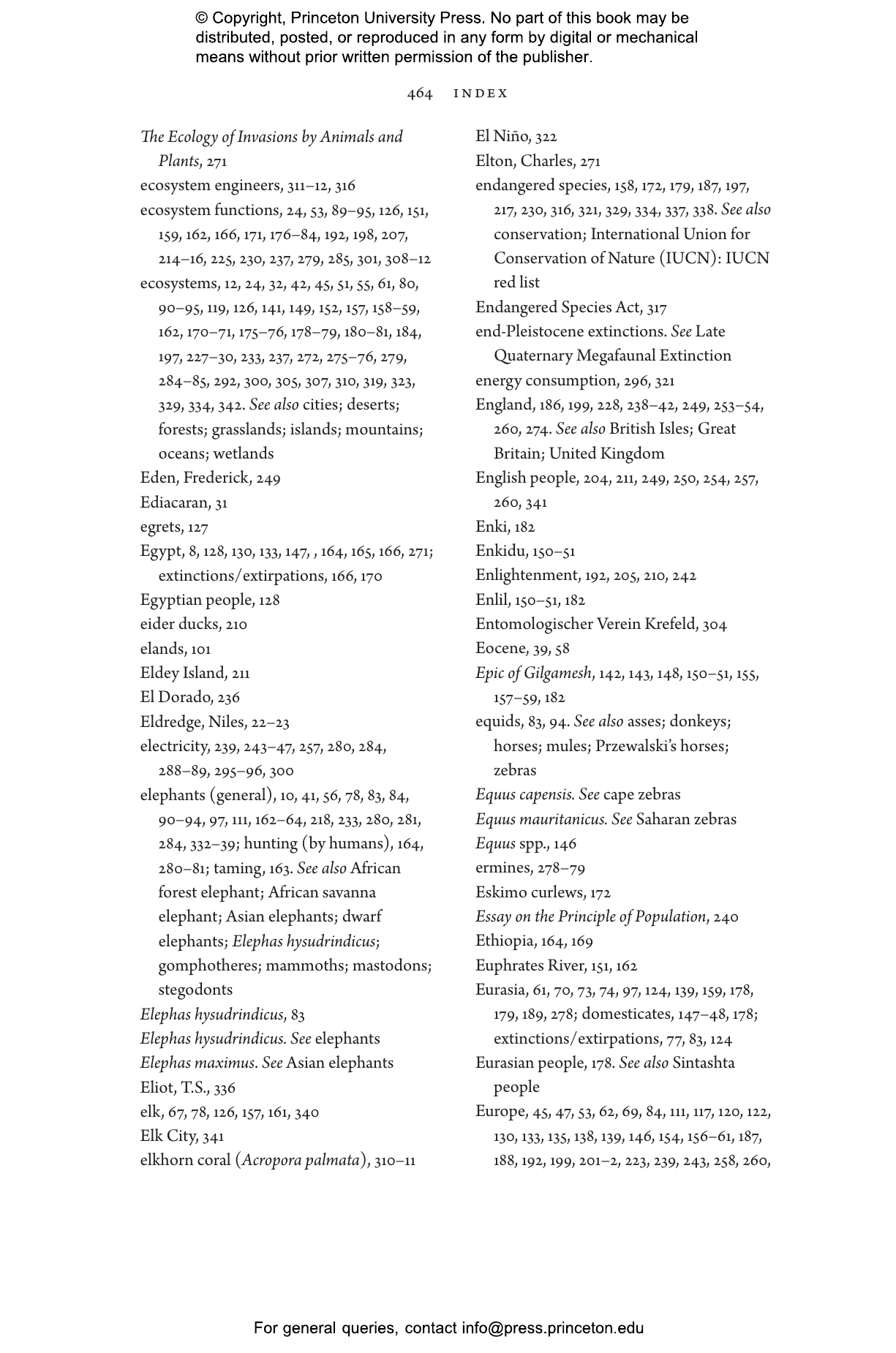 © Copyright, Princeton University Press. No part of this book may be distributed, posted, or reproduced in any form by digital or mechanical means without prior written permission of the publisher.

464 INDEX

The Ecology of Invasions by Animals and Plants, 271
ecosystem engineers, 311–12, 316
ecosystem functions, 24, 53, 89–95, 126, 151, 159, 162, 166, 171, 176–84, 192, 198, 207, 214–16, 225, 230, 237, 279, 285, 301, 308–12
ecosystems, 12, 24, 32, 42, 45, 51, 55, 61, 80, 90–95, 119, 126, 141, 149, 152, 157, 158–59, 162, 170–71, 175–76, 178–79, 180–81, 184, 197, 227–30, 233, 237, 272, 275–76, 279, 284–85, 292, 300, 305, 307, 310, 319, 323, 329, 334, 342. See also cities; deserts; forests; grasslands; islands; mountains; oceans; wetlands
Eden, Frederick, 249
Ediacaran, 31
egrets, 127
Egypt, 8, 128, 130, 133, 147, , 164, 165, 166, 271; extinctions/extirpations, 166, 170
Egyptian people, 128
eider ducks, 210
elands, 101
Eldey Island, 211
El Dorado, 236
Eldredge, Niles, 22–23
electricity, 239, 243–47, 257, 280, 284, 288–89, 295–96, 300
elephants (general), 10, 41, 56, 78, 83, 84, 90–94, 97, 111, 162–64, 218, 233, 280, 281, 284, 332–39; hunting (by humans), 164, 280–81; taming, 163. See also African forest elephant; African savanna elephant; Asian elephants; dwarf elephants; Elephas hysudrindicus; gomphotheres; mammoths; mastodons; stegodonts
Elephas hysudrindicus, 83
Elephas hysudrindicus. See elephants
Elephas maximus. See Asian elephants
Eliot, T.S., 336
elk, 67, 78, 126, 157, 161, 340
Elk City, 341
elkhorn coral (Acropora palmata), 310–11

El Niño, 322
Elton, Charles, 271
endangered species, 158, 172, 179, 187, 197, 217, 230, 316, 321, 329, 334, 337, 338. See also conservation; International Union for Conservation of Nature (IUCN): IUCN red list
Endangered Species Act, 317
end-Pleistocene extinctions. See Late Quaternary Megafaunal Extinction
energy consumption, 296, 321
England, 186, 199, 228, 238–42, 249, 253–54, 260, 274. See also British Isles; Great Britain; United Kingdom
English people, 204, 211, 249, 250, 254, 257, 260, 341
Enki, 182
Enkidu, 150–51
Enlightenment, 192, 205, 210, 242
Enlil, 150–51, 182
Entomologischer Verein Krefeld, 304
Eocene, 39, 58
Epic of Gilgamesh, 142, 143, 148, 150–51, 155, 157–59, 182
equids, 83, 94. See also asses; donkeys; horses; mules; Przewalski's horses; zebras
Equus capensis. See cape zebras
Equus mauritanicus. See Saharan zebras
Equus spp., 146
ermines, 278–79
Eskimo curlews, 172
Essay on the Principle of Population, 240
Ethiopia, 164, 169
Euphrates River, 151, 162
Eurasia, 61, 70, 73, 74, 97, 124, 139, 159, 178, 179, 189, 278; domesticates, 147–48, 178; extinctions/extirpations, 77, 83, 124
Eurasian people, 178. See also Sintashta people
Europe, 45, 47, 53, 62, 69, 84, 111, 117, 120, 122, 130, 133, 135, 138, 139, 146, 154, 156–61, 187, 188, 192, 199, 201–2, 223, 239, 243, 258, 260,

For general queries, contact info@press.princeton.edu